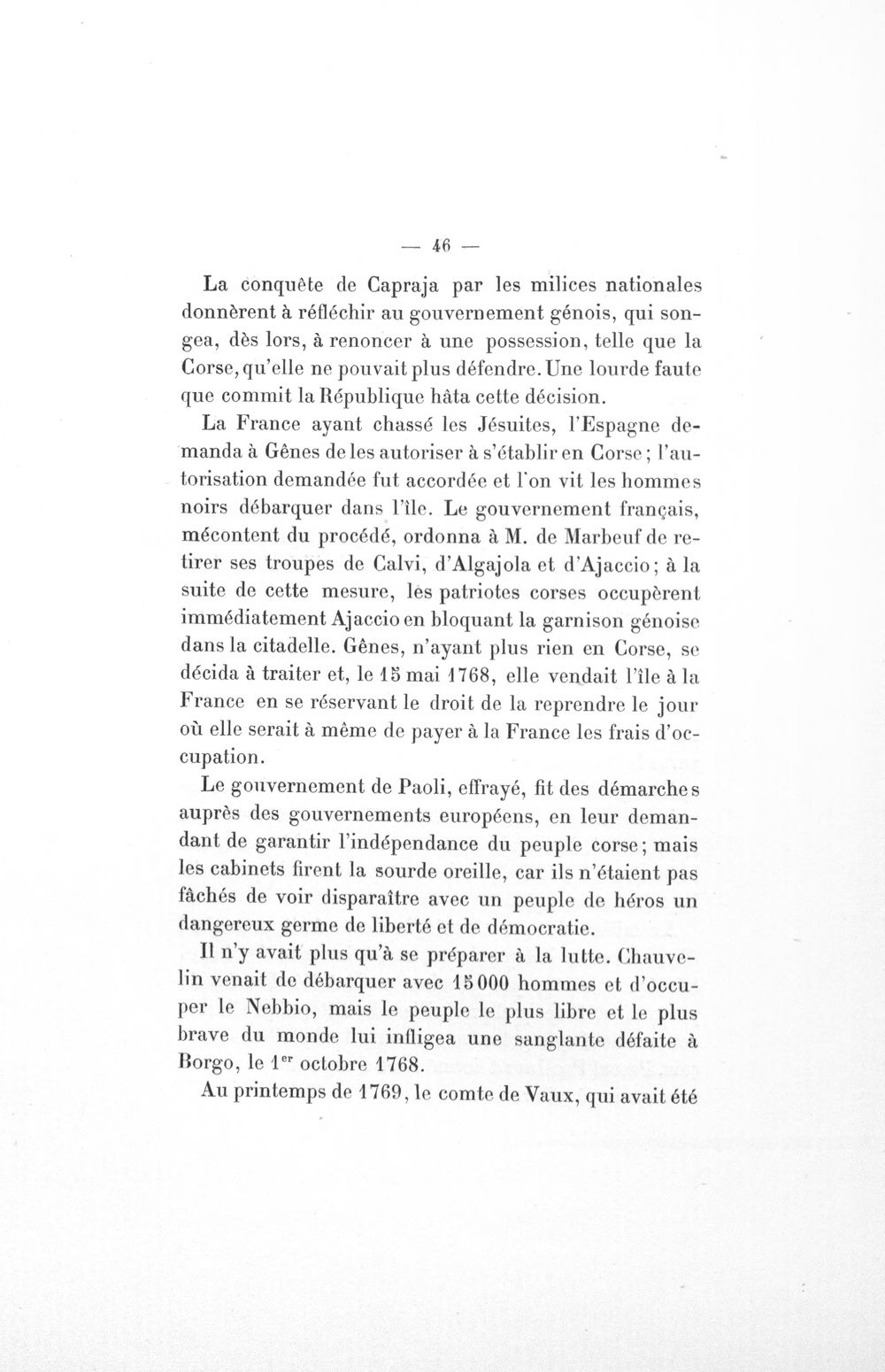 — 46 —

La conquête de Capraja par les milices nationales donnèrent à réfléchir au gouvernement génois, qui songea, dès lors, à renoncer à une possession, telle que la Corse, qu'elle ne pouvait plus défendre. Une lourde faute que commit la République hâta cette décision.

La France ayant chassé les Jésuites, l'Espagne demanda à Gênes de les autoriser à s'établir en Corse; l'autorisation demandée fut accordée et l'on vit les hommes noirs débarquer dans l'île. Le gouvernement français, mécontent du procédé, ordonna à M. de Marbeuf de retirer ses troupes de Calvi, d'Algajola et d'Ajaccio; à la suite de cette mesure, les patriotes corses occupèrent immédiatement Ajaccio en bloquant la garnison génoise dans la citadelle. Gênes, n'ayant plus rien en Corse, se décida à traiter et, le 15 mai 1768, elle vendait l'île à la France en se réservant le droit de la reprendre le jour où elle serait à même de payer à la France les frais d'occupation.

Le gouvernement de Paoli, effrayé, fit des démarches auprès des gouvernements européens, en leur demandant de garantir l'indépendance du peuple corse; mais les cabinets firent la sourde oreille, car ils n'étaient pas fâchés de voir disparaître avec un peuple de héros un dangereux germe de liberté et de démocratie.

Il n'y avait plus qu'à se préparer à la lutte. Chauvelin venait de débarquer avec 15 000 hommes et d'occuper le Nebbio, mais le peuple le plus libre et le plus brave du monde lui infligea une sanglante défaite à Borgo, le 1$^{er}$ octobre 1768.

Au printemps de 1769, le comte de Vaux, qui avait été